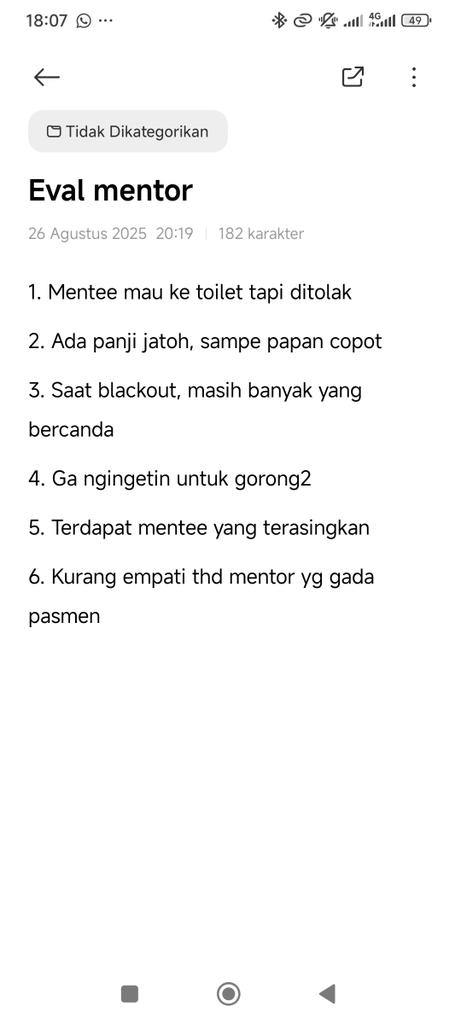 18:07 ··· 4G 49

Tidak Dikategorikan

Eval mentor

26 Agustus 2025 20:19 | 182 karakter

1. Mentee mau ke toilet tapi ditolak

2. Ada panji jatoh, sampe papan copot

3. Saat blackout, masih banyak yang bercanda

4. Ga ngingetin untuk gorong2

5. Terdapat mentee yang terasingkan

6. Kurang empati thd mentor yg gada pasmen